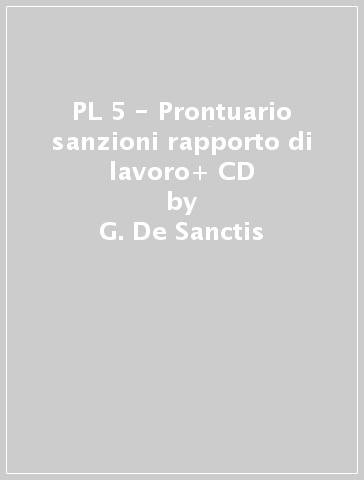 PL 5 - Prontuario sanzioni rapporto di lavoro+ CD
by
G. De Sanctis